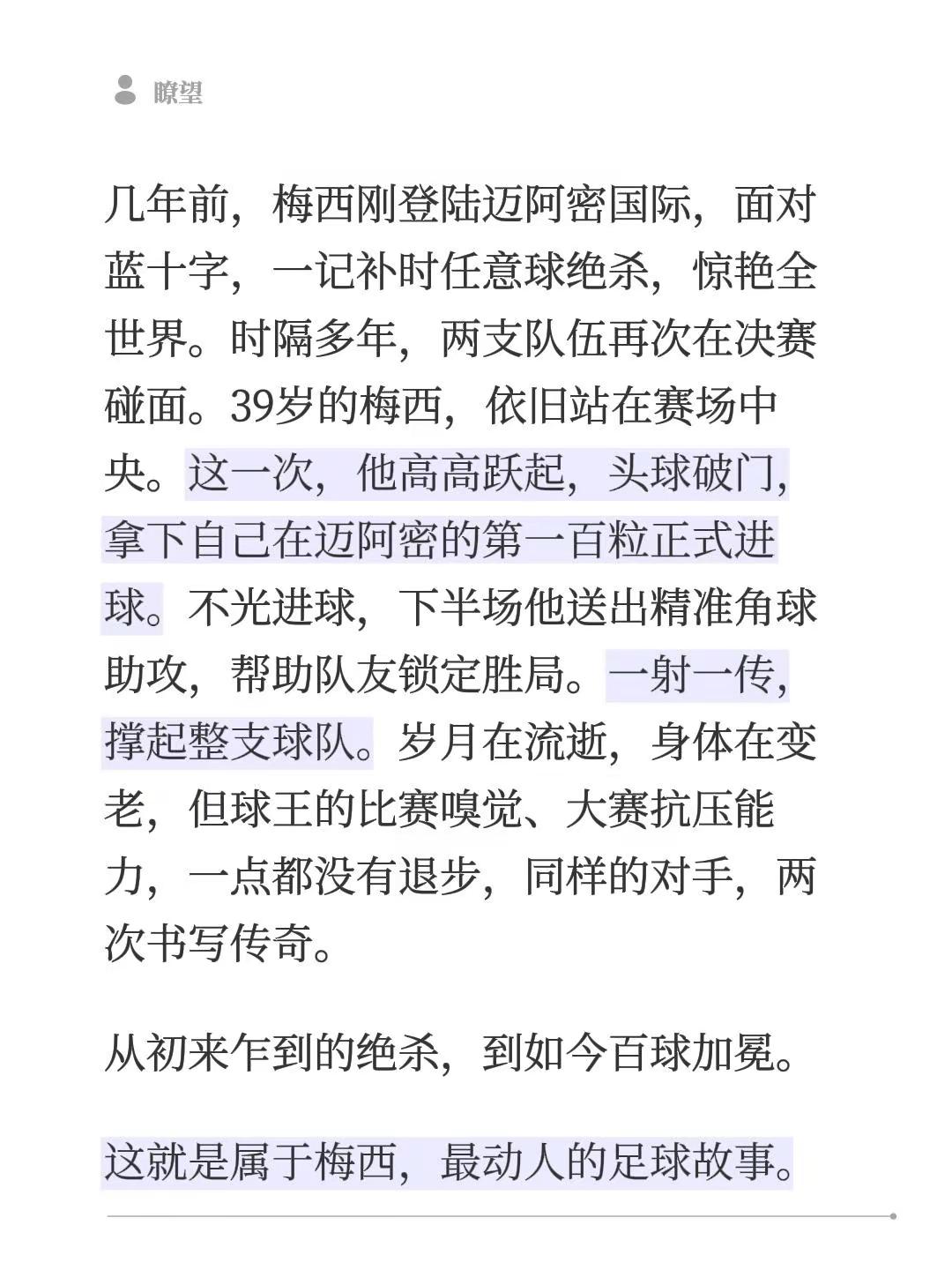 瞭望

几年前，梅西刚登陆迈阿密国际，面对蓝十字，一记补时任意球绝杀，惊艳全世界。时隔多年，两支队伍再次在决赛碰面。39岁的梅西，依旧站在赛场中央。这一次，他高高跃起，头球破门，拿下自己在迈阿密的第一百粒正式进球。不光进球，下半场他送出精准角球助攻，帮助队友锁定胜局。一射一传，撑起整支球队。岁月在流逝，身体在变老，但球王的比赛嗅觉、大赛抗压能力，一点都没有退步，同样的对手，两次书写传奇。

从初来乍到的绝杀，到如今百球加冕。

这就是属于梅西，最动人的足球故事。